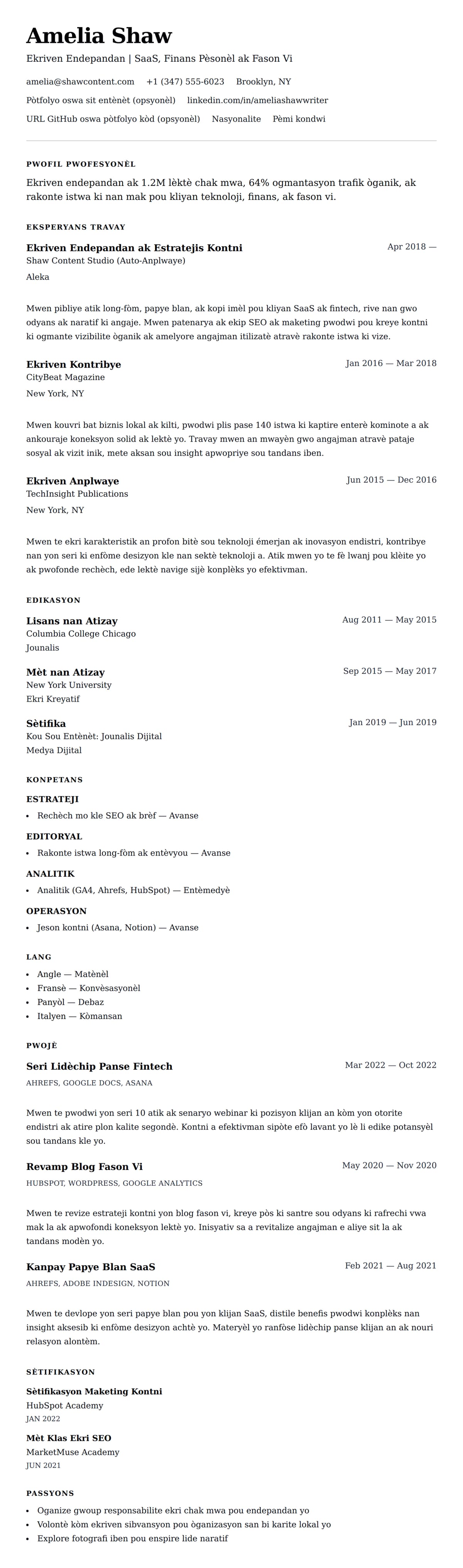 Amelia Shaw

Ekriven Endepandan | SaaS, Finans Pèsonèl ak Fason Vi

amelia@shawcontent.com +1 (347) 555-6023 Brooklyn, NY

Pòtfolyo oswa sit entènèt (opsyonèl) linkedin.com/in/ameliashawwriter

URL GitHub oswa pòtfolyo kòd (opsyonèl) Nasyonalite Pèmi kondwi

PWOFIL PWOFESYONÈL

Ekriven endepandan ak 1.2M lèktè chak mwa, 64% ogmantasyon trafik òganik, ak rakonte istwa ki nan mak pou kliyan teknoloji, finans, ak fason vi.

EKSPERYANS TRAVAY

Ekriven Endepandan ak Estratejis Kontni
Apr 2018 —
Shaw Content Studio (Auto-Anplwaye)
Aleka

Mwen pibliye atik long-fòm, papye blan, ak kopi imèl pou kliyan SaaS ak fintech, rive nan gwo odyans ak naratif ki angaje. Mwen patenarya ak ekip SEO ak maketing pwodwi pou kreye kontni ki ogmante vizibilite òganik ak amelyore angajman itilizatè atravè rakonte istwa ki vize.

Ekriven Kontribye
Jan 2016 — Mar 2018
CityBeat Magazine
New York, NY

Mwen kouvri bat biznis lokal ak kilti, pwodwi plis pase 140 istwa ki kaptire enterè kominote a ak ankouraje koneksyon solid ak lektè yo. Travay mwen an mwayèn gwo angajman atravè pataje sosyal ak vizit inik, mete aksan sou insight apwopriye sou tandans iben.

Ekriven Anplwaye
Jun 2015 — Dec 2016
TechInsight Publications
New York, NY

Mwen te ekri karakteristik an profon bitè sou teknoloji émerjan ak inovasyon endistri, kontribye nan yon seri ki enfòme desizyon kle nan sektè teknoloji a. Atik mwen yo te fè lwanj pou klèite yo ak pwofonde rechèch, ede lektè navige sijè konplèks yo efektivman.

EDIKASYON

Lisans nan Atizay
Aug 2011 — May 2015
Columbia College Chicago
Jounalis

Mèt nan Atizay
Sep 2015 — May 2017
New York University
Ekri Kreyatif

Sètifika
Jan 2019 — Jun 2019
Kou Sou Entènèt: Jounalis Dijital
Medya Dijital

KONPETANS

ESTRATEJI
• Rechèch mo kle SEO ak brèf — Avanse

EDITORYAL
• Rakonte istwa long-fòm ak entèvyou — Avanse

ANALITIK
• Analitik (GA4, Ahrefs, HubSpot) — Entèmedyè

OPERASYON
• Jeson kontni (Asana, Notion) — Avanse

LANG
• Angle — Matènèl
• Fransè — Konvèsasyonèl
• Panyòl — Debaz
• Italyen — Kòmansan

PWOJÈ

Seri Lidèchip Panse Fintech
Mar 2022 — Oct 2022
AHREFS, GOOGLE DOCS, ASANA

Mwen te pwodwi yon seri 10 atik ak senaryo webinar ki pozisyon klijan an kòm yon otorite endistri ak atire plon kalite segondè. Kontni a efektivman sipòte efò lavant yo lè li edike potansyèl sou tandans kle yo.

Revamp Blog Fason Vi
May 2020 — Nov 2020
HUBSPOT, WORDPRESS, GOOGLE ANALYTICS

Mwen te revize estrateji kontni yon blog fason vi, kreye pòs ki santre sou odyans ki rafrechi vwa mak la ak apwofondi koneksyon lektè yo. Inisyativ sa a revitalize angajman e aliye sit la ak tandans modèn yo.

Kanpay Papye Blan SaaS
Feb 2021 — Aug 2021
AHREFS, ADOBE INDESIGN, NOTION

Mwen te devlope yon seri papye blan pou yon klijan SaaS, distile benefis pwodwi konplèks nan insight aksesib ki enfòme desizyon achtè yo. Materyèl yo ranfòse lidèchip panse klijan an ak nouri relasyon alontèm.

SÈTIFIKASYON

Sètifikasyon Maketing Kontni
HubSpot Academy
JAN 2022

Mèt Klas Ekri SEO
MarketMuse Academy
JUN 2021

PASSYONS

• Oganize gwoup responsabilite ekri chak mwa pou endepandan yo
• Volontè kòm ekriven sibvansyon pou òganizasyon san bi karite lokal yo
• Explore fotografi iben pou enspire lide naratif